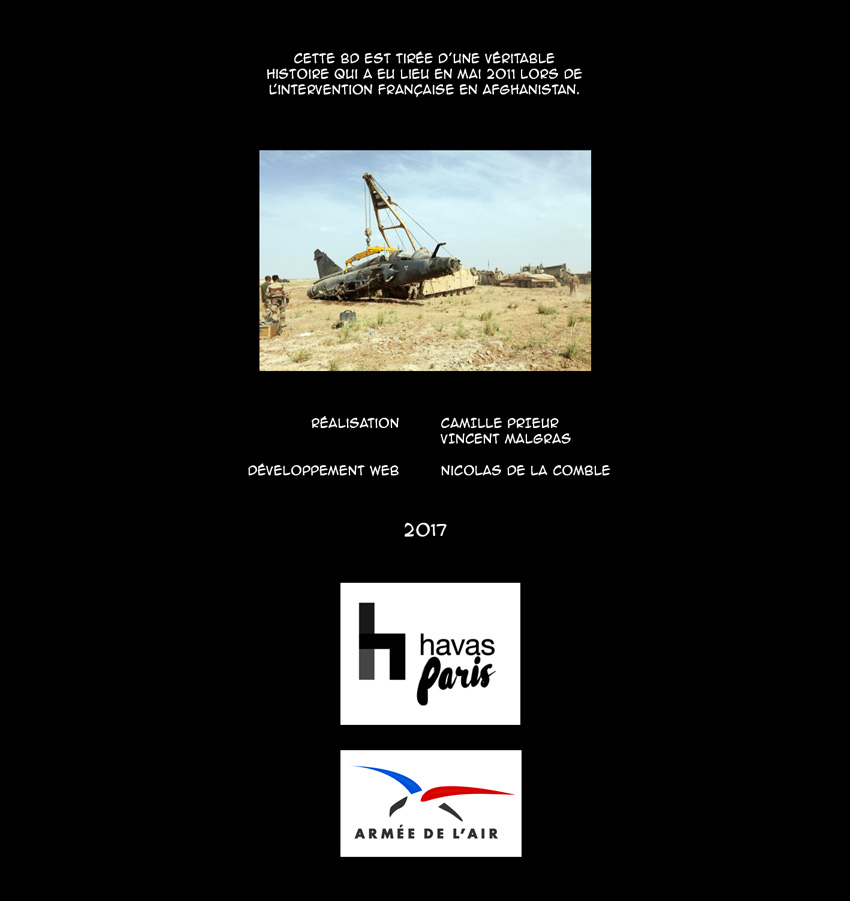 CETTE BD EST TIRÉE D'UNE VÉRITABLE HISTOIRE QUI A EU LIEU EN MAI 2011 LORS DE L'INTERVENTION FRANÇAISE EN AFGHANISTAN.

RÉALISATION
CAMILLE PRIEUR
VINCENT MALGRAS

DÉVELOPPEMENT WEB
NICOLAS DE LA COMBLE

2017

havas
Paris

ARMÉE DE L'AIR